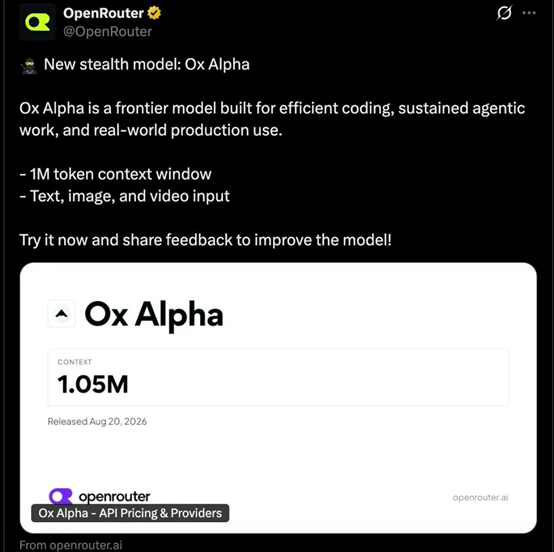 OpenRouter
@OpenRouter

New stealth model: Ox Alpha

Ox Alpha is a frontier model built for efficient coding, sustained agentic work, and real-world production use.

- 1M token context window
- Text, image, and video input

Try it now and share feedback to improve the model!

Ox Alpha

CONTEXT
1.05M

Released Aug 20, 2026

openrouter
openrouter.ai
Ox Alpha - API Pricing & Providers

From openrouter.ai